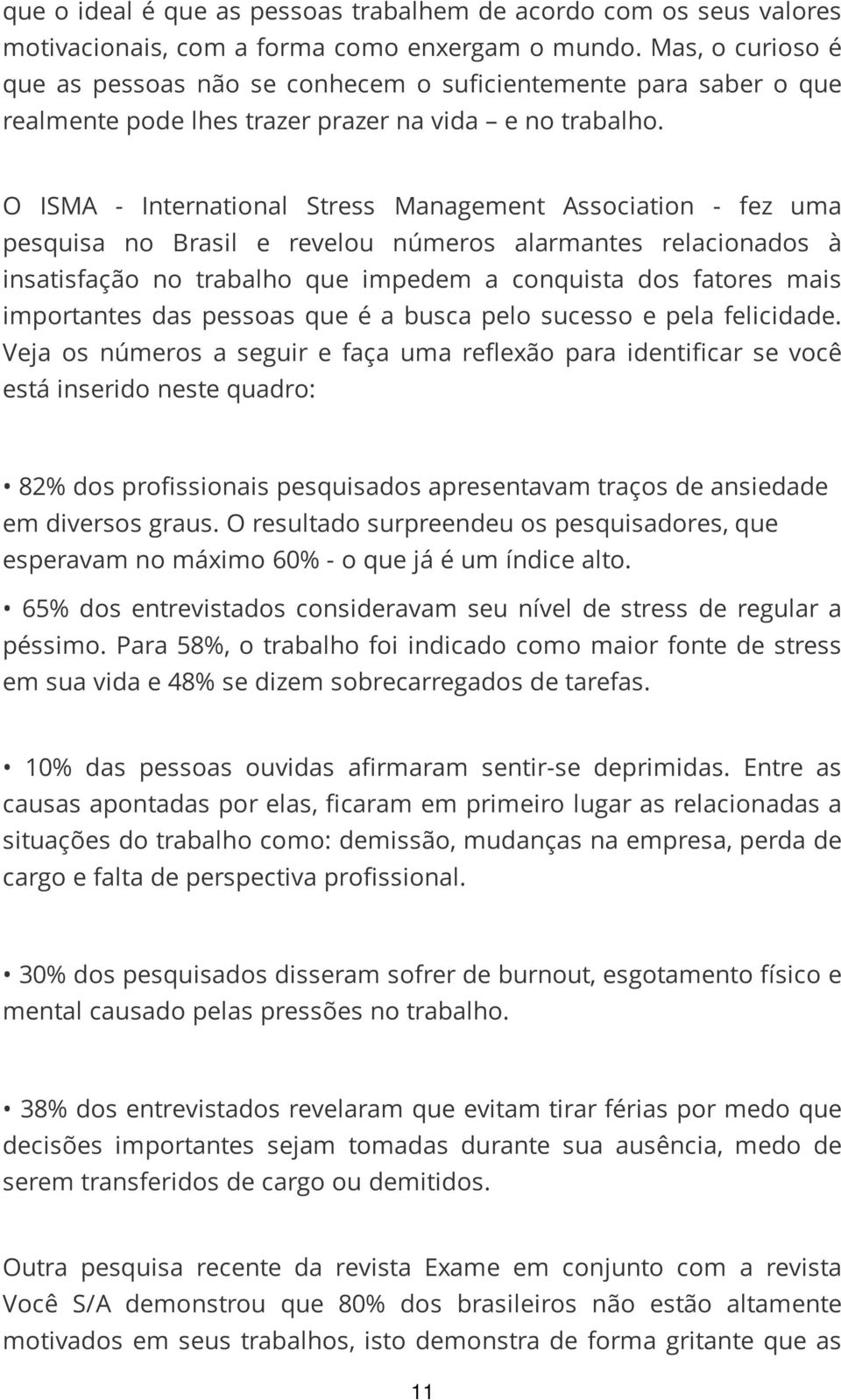 que o ideal é que as pessoas trabalhem de acordo com os seus valores motivacionais, com a forma como enxergam o mundo. Mas, o curioso é que as pessoas não se conhecem o suficientemente para saber o que realmente pode lhes trazer prazer na vida – e no trabalho.

O ISMA - International Stress Management Association - fez uma pesquisa no Brasil e revelou números alarmantes relacionados à insatisfação no trabalho que impedem a conquista dos fatores mais importantes das pessoas que é a busca pelo sucesso e pela felicidade. Veja os números a seguir e faça uma reflexão para identificar se você está inserido neste quadro:

• 82% dos profissionais pesquisados apresentavam traços de ansiedade em diversos graus. O resultado surpreendeu os pesquisadores, que esperavam no máximo 60% - o que já é um índice alto.

• 65% dos entrevistados consideravam seu nível de stress de regular a péssimo. Para 58%, o trabalho foi indicado como maior fonte de stress em sua vida e 48% se dizem sobrecarregados de tarefas.

• 10% das pessoas ouvidas afirmaram sentir-se deprimidas. Entre as causas apontadas por elas, ficaram em primeiro lugar as relacionadas a situações do trabalho como: demissão, mudanças na empresa, perda de cargo e falta de perspectiva profissional.

• 30% dos pesquisados disseram sofrer de burnout, esgotamento físico e mental causado pelas pressões no trabalho.

• 38% dos entrevistados revelaram que evitam tirar férias por medo que decisões importantes sejam tomadas durante sua ausência, medo de serem transferidos de cargo ou demitidos.

Outra pesquisa recente da revista Exame em conjunto com a revista Você S/A demonstrou que 80% dos brasileiros não estão altamente motivados em seus trabalhos, isto demonstra de forma gritante que as

11